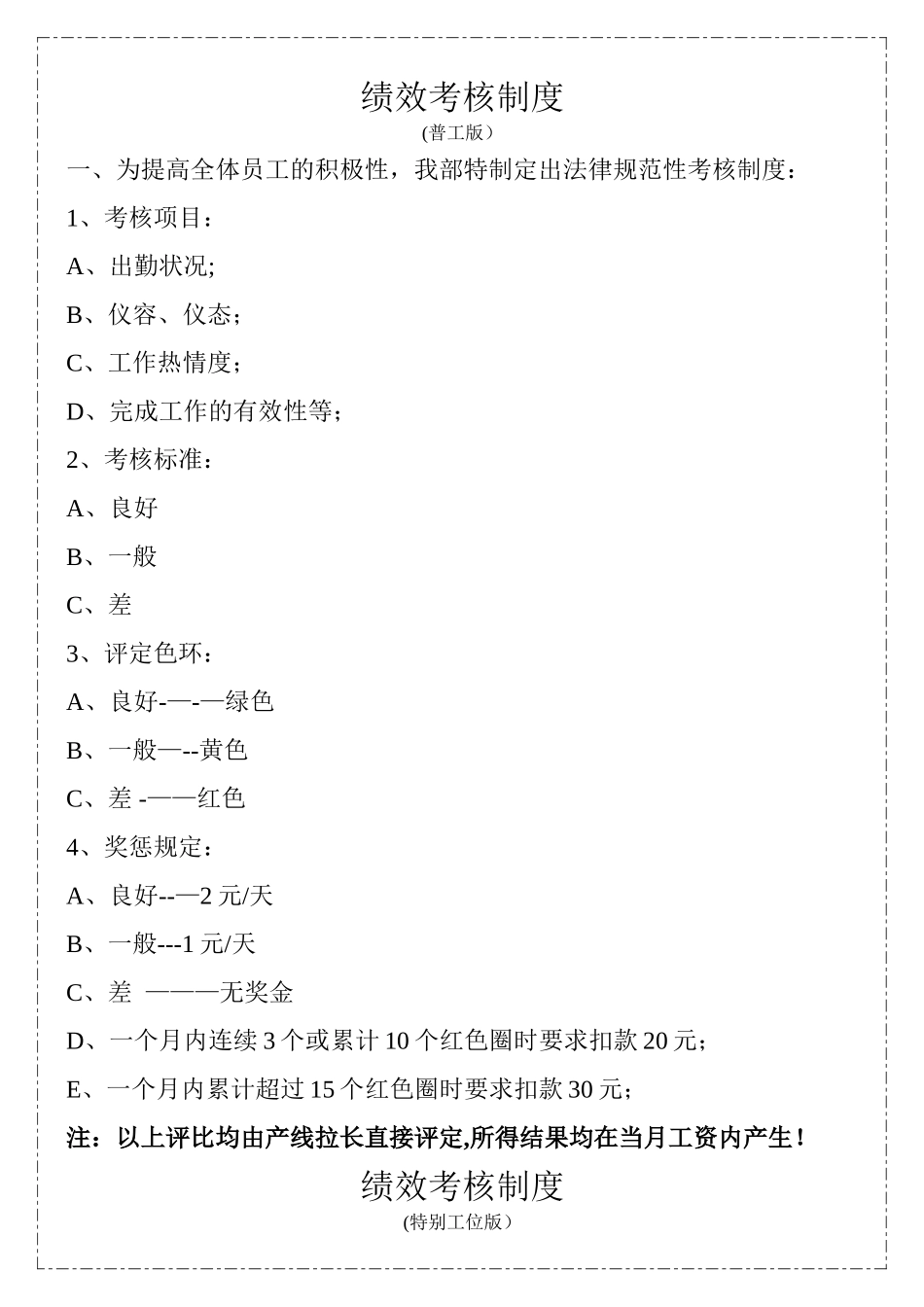 绩效考核制度
(普工版）

一、为提高全体员工的积极性，我部特制定出法律规范性考核制度：

1、考核项目：

A、出勤状况;

B、仪容、仪态；

C、工作热情度；

D、完成工作的有效性等；

2、考核标准：

A、良好

B、一般

C、差

3、评定色环：

A、良好-—-—绿色

B、一般—--黄色

C、差 -——红色

4、奖惩规定：

A、良好--—2 元/天

B、一般---1 元/天

C、差 ———无奖金

D、一个月内连续 3 个或累计 10 个红色圈时要求扣款 20 元；

E、一个月内累计超过 15 个红色圈时要求扣款 30 元；

注：以上评比均由产线拉长直接评定,所得结果均在当月工资内产生！

绩效考核制度
(特别工位版）